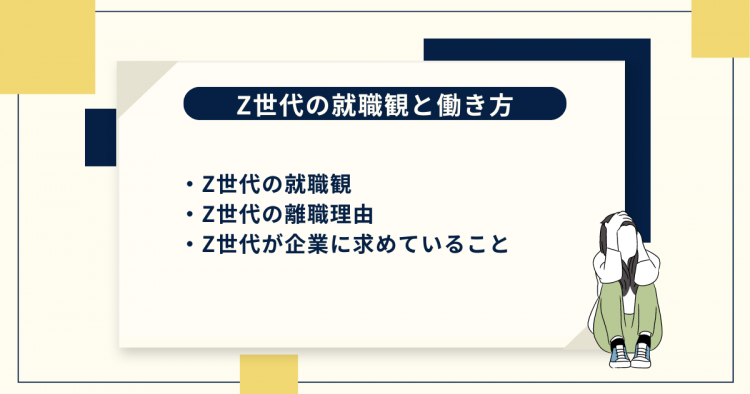 Z世代の就職観と働き方

・Z世代の就職観
・Z世代の離職理由
・Z世代が企業に求めていること